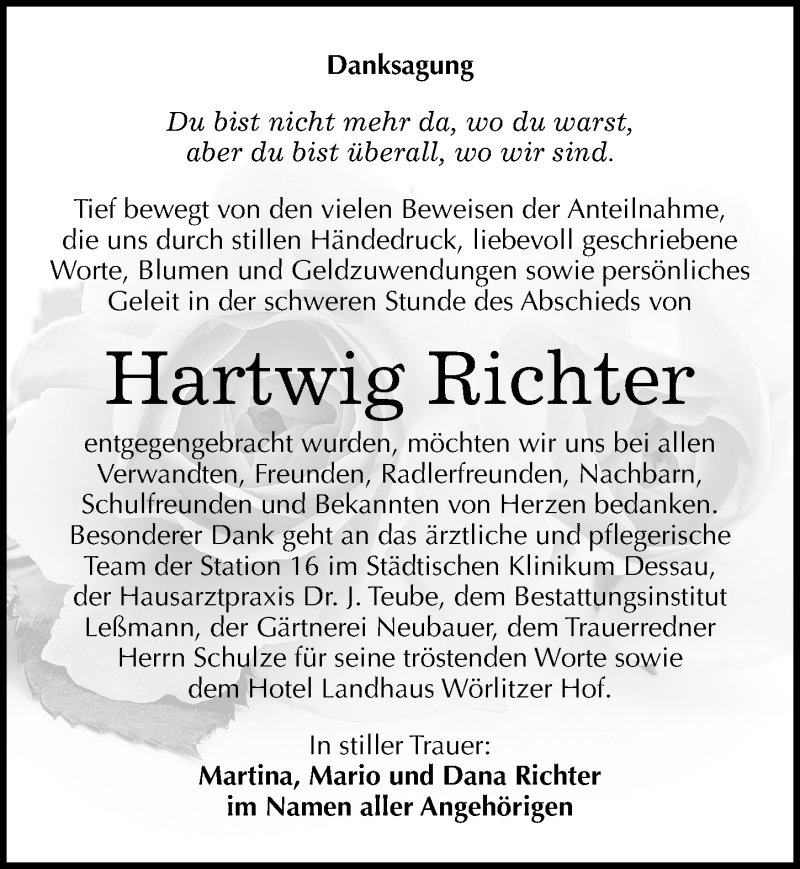 Danksagung

Du bist nicht mehr da, wo du warst, aber du bist überall, wo wir sind.

Tief bewegt von den vielen Beweisen der Anteilnahme, die uns durch stillen Händedruck, liebevoll geschriebene Worte, Blumen und Geldzuwendungen sowie persönliches Geleit in der schweren Stunde des Abschieds von

Hartwig Richter

entgegengebracht wurden, möchten wir uns bei allen Verwandten, Freunden, Radlerfreunden, Nachbarn, Schulfreunden und Bekannten von Herzen bedanken. Besonderer Dank geht an das ärztliche und pflegerische Team der Station 16 im Städtischen Klinikum Dessau, der Hausarztpraxis Dr. J. Teube, dem Bestattungsinstitut Leßmann, der Gärtnerei Neubauer, dem Trauerredner Herrn Schulze für seine tröstenden Worte sowie dem Hotel Landhaus Wörlitzer Hof.

In stiller Trauer:
Martina, Mario und Dana Richter
im Namen aller Angehörigen